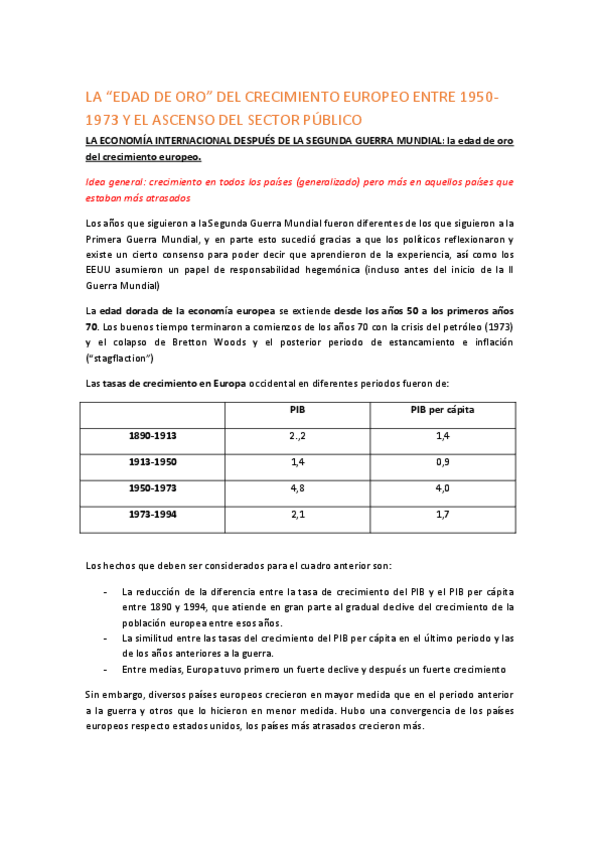 LA “EDAD DE ORO” DEL CRECIMIENTO EUROPEO ENTRE 1950-1973 Y EL ASCENSO DEL SECTOR PÚBLICO

LA ECONOMÍA INTERNACIONAL DESPUÉS DE LA SEGUNDA GUERRA MUNDIAL: la edad de oro del crecimiento europeo.

Idea general: crecimiento en todos los países (generalizado) pero más en aquellos países que estaban más atrasados

Los años que siguieron a la Segunda Guerra Mundial fueron diferentes de los que siguieron a la Primera Guerra Mundial, y en parte esto sucedió gracias a que los políticos reflexionaron y existe un cierto consenso para poder decir que aprendieron de la experiencia, así como los EEUU asumieron un papel de responsabilidad hegemónica (incluso antes del inicio de la II Guerra Mundial)

La edad dorada de la economía europea se extiende desde los años 50 a los primeros años 70. Los buenos tiempo terminaron a comienzos de los años 70 con la crisis del petróleo (1973) y el colapso de Bretton Woods y el posterior periodo de estancamiento e inflación (“stagflaction”)

Las tasas de crecimiento en Europa occidental en diferentes periodos fueron de:

| | PIB | PIB per cápita |
|---|---|---|
| 1890-1913 | 2.,2 | 1,4 |
| 1913-1950 | 1,4 | 0,9 |
| 1950-1973 | 4,8 | 4,0 |
| 1973-1994 | 2,1 | 1,7 |

Los hechos que deben ser considerados para el cuadro anterior son:

- La reducción de la diferencia entre la tasa de crecimiento del PIB y el PIB per cápita entre 1890 y 1994, que atiende en gran parte al gradual declive del crecimiento de la población europea entre esos años.
- La similitud entre las tasas del crecimiento del PIB per cápita en el último periodo y las de los años anteriores a la guerra.
- Entre medias, Europa tuvo primero un fuerte declive y después un fuerte crecimiento

Sin embargo, diversos países europeos crecieron en mayor medida que en el periodo anterior a la guerra y otros que lo hicieron en menor medida. Hubo una convergencia de los países europeos respecto estados unidos, los países más atrasados crecieron más.